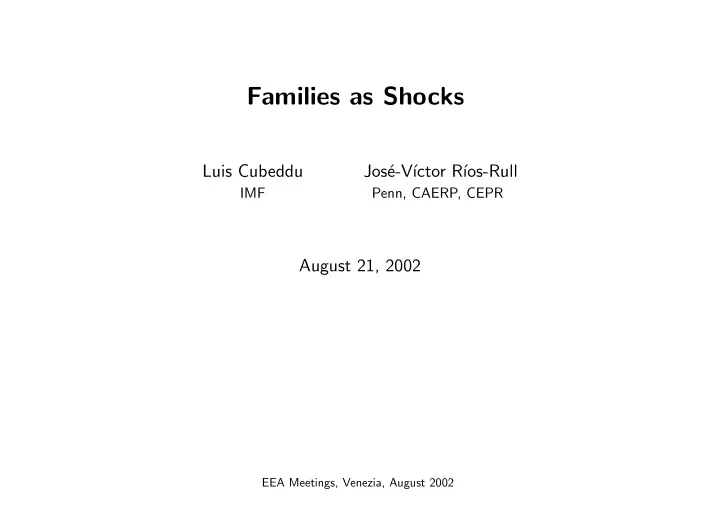 Families as Shocks

Luis Cubeddu
IMF

José-Víctor Ríos-Rull
Penn, CAERP, CEPR

August 21, 2002

EEA Meetings, Venezia, August 2002